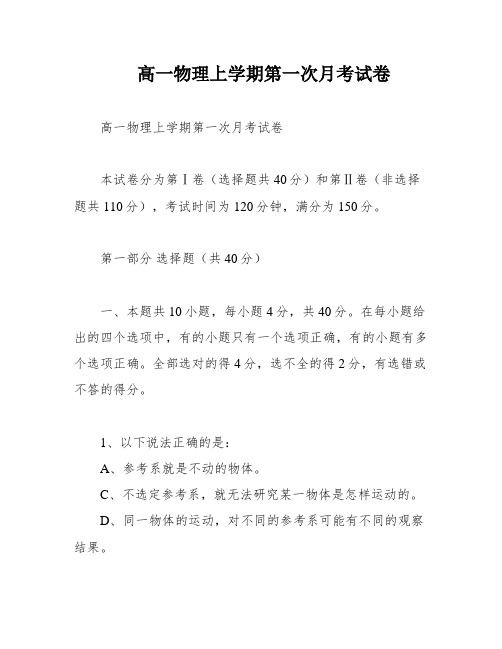 高一物理上学期第一次月考试卷

高一物理上学期第一次月考试卷

本试卷分为第Ⅰ卷（选择题共40分）和第Ⅱ卷（非选择题共110分），考试时间为120分钟，满分为150分。

第一部分 选择题（共40分）

一、本题共10小题，每小题4分，共40分。在每小题给出的四个选项中，有的小题只有一个选项正确，有的小题有多个选项正确。全部选对的得4分，选不全的得2分，有选错或不答的得分。

1、以下说法正确的是：

A、参考系就是不动的物体。

C、不选定参考系，就无法研究某一物体是怎样运动的。

D、同一物体的运动，对不同的参考系可能有不同的观察结果。